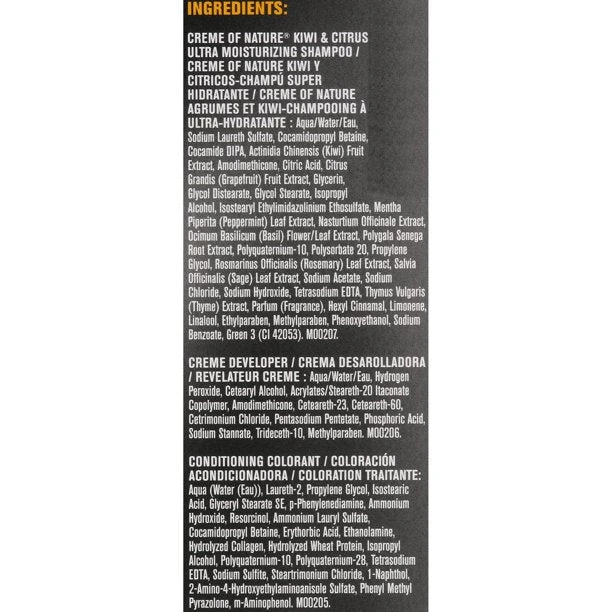 INGREDIENTS:

CREME OF NATURE® KIWI & CITRUS ULTRA MOISTURIZING SHAMPOO / CREME OF NATURE KIWI Y CITRICOS-CHAMPÚ SUPER HIDRATANTE / CREME OF NATURE AGRUMES ET KIWI-CHAMPOOING À ULTRA-HYDRATANTE : Aqua/Water/Eau, Sodium Laureth Sulfate, Cocamidopropyl Betaine, Cocamide DIPA, Actinidia Chinensis (Kiwi) Fruit Extract, Amodimethicone, Citric Acid, Citrus Grandis (Grapefruit) Fruit Extract, Glycerin, Glycol Distearate, Glycol Stearate, Isopropyl Alcohol, Isostearyl Ethylimidazolinium Ethosulfate, Mentha Piperita (Peppermint) Leaf Extract, Nasturtium Officinale Extract, Ocimum Basilicum (Basil) Flower/Leaf Extract, Polygala Senega Root Extract, Polyquaternium-10, Polysorbate 20, Propylene Glycol, Rosmarinus Officinalis (Rosemary) Leaf Extract, Salvia Officinalis (Sage) Leaf Extract, Sodium Acetate, Sodium Chloride, Sodium Hydroxide, Tetrasodium EDTA, Thymus Vulgaris (Thyme) Extract, Parfum (Fragrance), Hexyl Cinnamal, Limonene, Linalool, Ethylparaben, Methylparaben, Phenoxyethanol, Sodium Benzoate, Green 3 (CI 42053). M00207.

CREME DEVELOPER / CREMA DESAROLLADORA / REVELATEUR CREME : Aqua/Water/Eau, Hydrogen Peroxide, Cetearyl Alcohol, Acrylates/Steareth-20 Itaconate Copolymer, Amodimethicone, Ceteareth-23, Ceteareth-60, Cetrimonium Chloride, Pentasodium Pentetate, Phosphoric Acid, Sodium Stannate, Trideceth-10, Methylparaben. M00206.

CONDITIONING COLORANT / COLORACIÓN ACONDICIONADORA / COLORATION TRAITANTE: Aqua (Water (Eau)), Laureth-2, Propylene Glycol, Isostearic Acid, Glyceryl Stearate SE, p-Phenylenediamine, Ammonium Hydroxide, Resorcinol, Ammonium Lauryl Sulfate, Cocamidopropyl Betaine, Erythorbic Acid, Ethanolamine, Hydrolyzed Collagen, Hydrolyzed Wheat Protein, Isopropyl Alcohol, Polyquaternium-10, Polyquaternium-28, Tetrasodium EDTA, Sodium Sulfite, Steartrimonium Chloride, 1-Naphthol, 2-Amino-4-Hydroxyethylaminoanisole Sulfate, Phenyl Methyl Pyrazolone, m-Aminophenol. M00205.